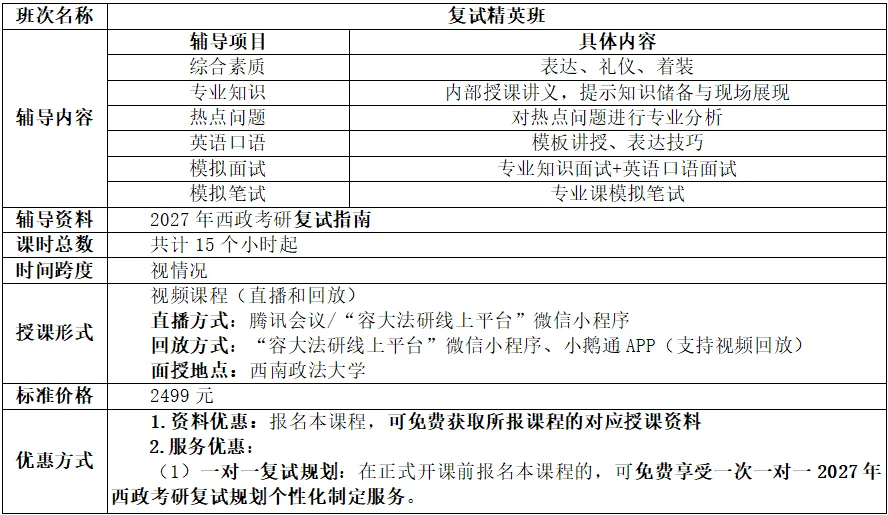 | 班次名称 | 复试精英班 | |
|---|---|---|
| 辅导内容 | 辅导项目 | 具体内容 |
| | 综合素质 | 表达、礼仪、着装 |
| | 专业知识 | 内部授课讲义，提示知识储备与现场展现 |
| | 热点问题 | 对热点问题进行专业分析 |
| | 英语口语 | 模板讲授、表达技巧 |
| | 模拟面试 | 专业知识面试+英语口语面试 |
| | 模拟笔试 | 专业课模拟笔试 |
| 辅导资料 | 2027 年西政考研复试指南 | |
| 课时总数 | 共计 15 个小时起 | |
| 时间跨度 | 视情况 | |
| 授课形式 | 视频课程（直播和回放）<br>直播方式：腾讯会议/“容大法研线上平台”微信小程序<br>回放方式：“容大法研线上平台”微信小程序、小鹅通 APP（支持视频回放）<br>面授地点：西南政法大学 | |
| 标准价格 | 2499 元 | |
| 优惠方式 | 1.资料优惠：报名本课程，可免费获取所报课程的对应授课资料<br>2.服务优惠：<br>（1）一对一复试规划：在正式开课前报名本课程的，可免费享受一次一对一 2027 年西政考研复试规划个性化制定服务。 | |